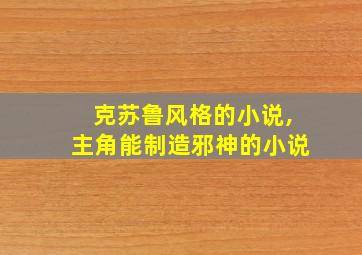 克苏鲁风格的小说，
主角能制造邪神的小说